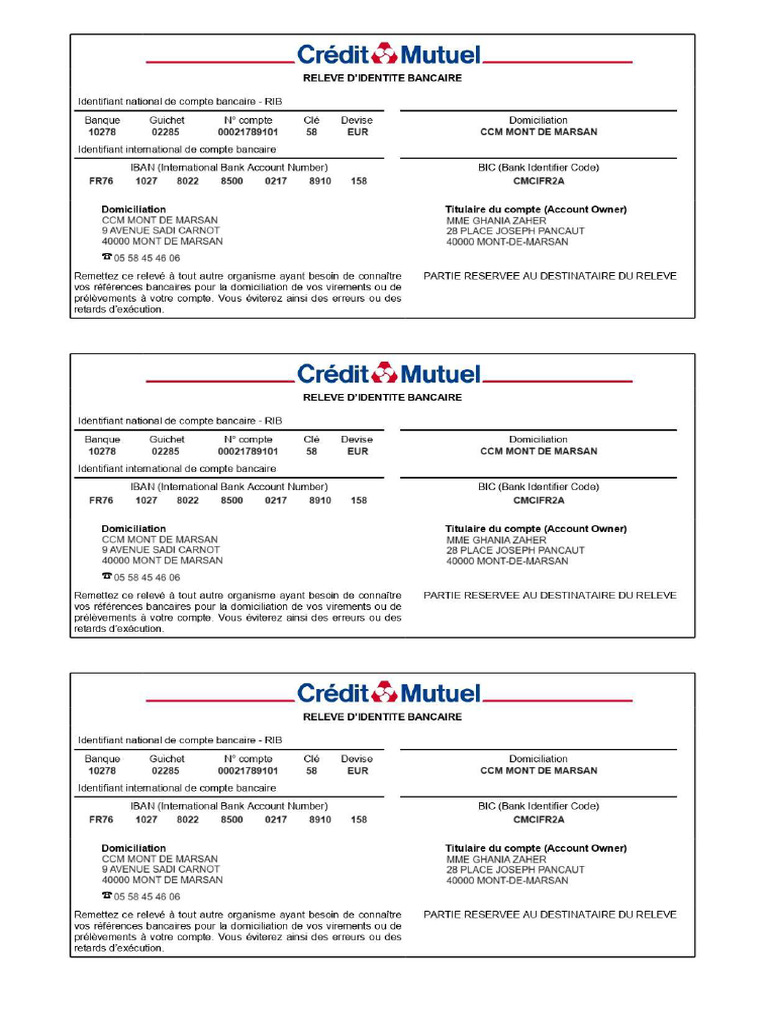 Crédit Mutuel
RELEVE D'IDENTITE BANCAIRE

Identifiant national de compte bancaire - RIB

| Banque | Guichet | N° compte | Clé | Devise |
|---|---|---|---|---|
| 10278 | 02285 | 00021789101 | 58 | EUR |

Domiciliation
CCM MONT DE MARSAN

Identifiant international de compte bancaire

IBAN (International Bank Account Number)
FR76 1027 8022 8500 0217 8910 158

BIC (Bank Identifier Code)
CMCIFR2A

Domiciliation
CCM MONT DE MARSAN
9 AVENUE SADI CARNOT
40000 MONT DE MARSAN
☎ 05 58 45 46 06

Titulaire du compte (Account Owner)
MME GHANIA ZAHER
28 PLACE JOSEPH PANCAUT
40000 MONT-DE-MARSAN

Remettez ce relevé à tout autre organisme ayant besoin de connaître vos références bancaires pour la domiciliation de vos virements ou de prélèvements à votre compte. Vous éviterez ainsi des erreurs ou des retards d'exécution.

PARTIE RESERVEE AU DESTINATAIRE DU RELEVE

Crédit Mutuel
RELEVE D'IDENTITE BANCAIRE

Identifiant national de compte bancaire - RIB

| Banque | Guichet | N° compte | Clé | Devise |
|---|---|---|---|---|
| 10278 | 02285 | 00021789101 | 58 | EUR |

Domiciliation
CCM MONT DE MARSAN

Identifiant international de compte bancaire

IBAN (International Bank Account Number)
FR76 1027 8022 8500 0217 8910 158

BIC (Bank Identifier Code)
CMCIFR2A

Domiciliation
CCM MONT DE MARSAN
9 AVENUE SADI CARNOT
40000 MONT DE MARSAN
☎ 05 58 45 46 06

Titulaire du compte (Account Owner)
MME GHANIA ZAHER
28 PLACE JOSEPH PANCAUT
40000 MONT-DE-MARSAN

Remettez ce relevé à tout autre organisme ayant besoin de connaître vos références bancaires pour la domiciliation de vos virements ou de prélèvements à votre compte. Vous éviterez ainsi des erreurs ou des retards d'exécution.

PARTIE RESERVEE AU DESTINATAIRE DU RELEVE

Crédit Mutuel
RELEVE D'IDENTITE BANCAIRE

Identifiant national de compte bancaire - RIB

| Banque | Guichet | N° compte | Clé | Devise |
|---|---|---|---|---|
| 10278 | 02285 | 00021789101 | 58 | EUR |

Domiciliation
CCM MONT DE MARSAN

Identifiant international de compte bancaire

IBAN (International Bank Account Number)
FR76 1027 8022 8500 0217 8910 158

BIC (Bank Identifier Code)
CMCIFR2A

Domiciliation
CCM MONT DE MARSAN
9 AVENUE SADI CARNOT
40000 MONT DE MARSAN
☎ 05 58 45 46 06

Titulaire du compte (Account Owner)
MME GHANIA ZAHER
28 PLACE JOSEPH PANCAUT
40000 MONT-DE-MARSAN

Remettez ce relevé à tout autre organisme ayant besoin de connaître vos références bancaires pour la domiciliation de vos virements ou de prélèvements à votre compte. Vous éviterez ainsi des erreurs ou des retards d'exécution.

PARTIE RESERVEE AU DESTINATAIRE DU RELEVE